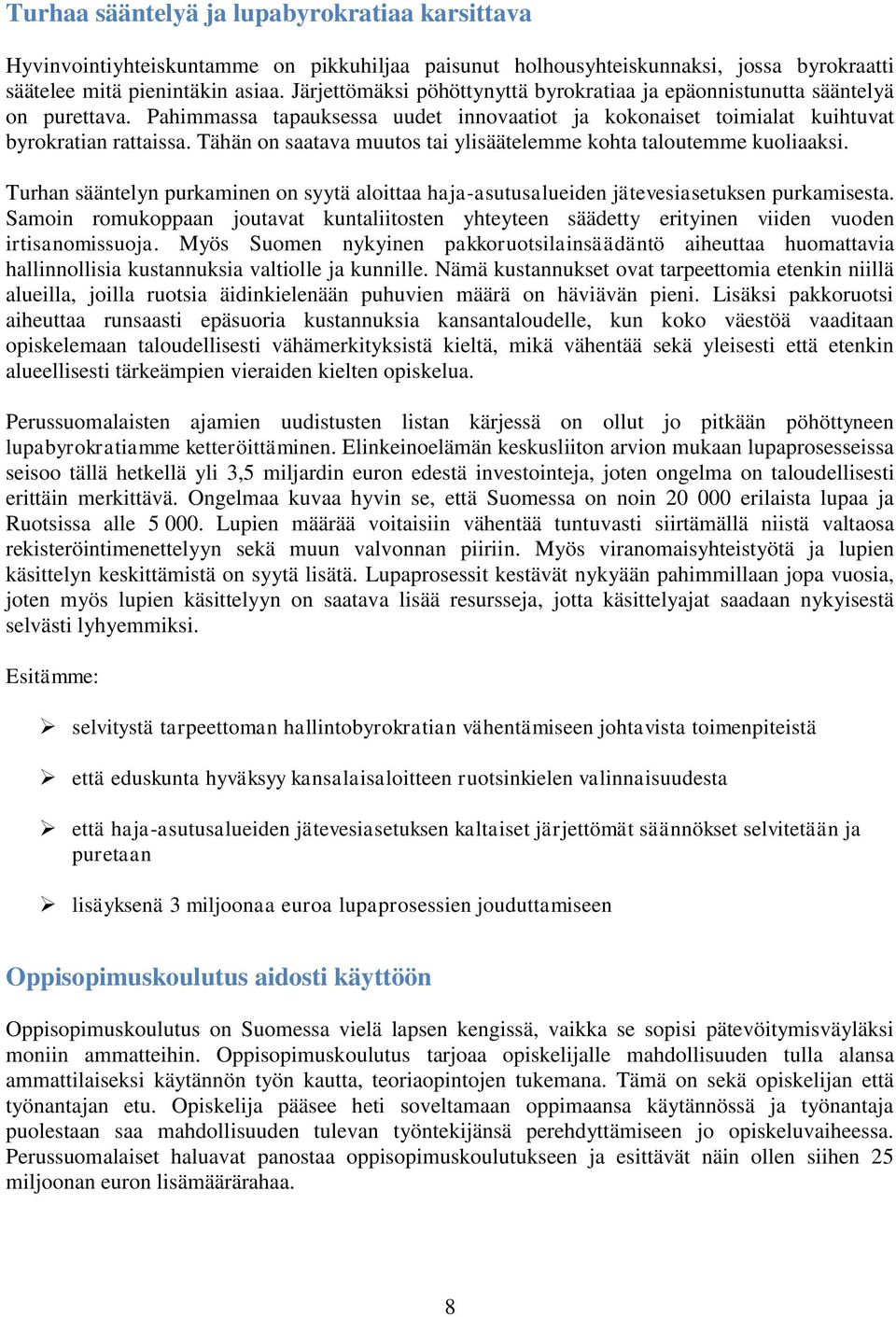 Turhaa sääntelyä ja lupabyrokratiaa karsittava

Hyvinvointiyhteiskuntamme on pikkuhiljaa paisunut holhousyhteiskunnaksi, jossa byrokraatti säätelee mitä pienintäkin asiaa. Järjettömäksi pöhöttynyttä byrokratiaa ja epäonnistunutta sääntelyä on purettava. Pahimmassa tapauksessa uudet innovaatiot ja kokonaiset toimialat kuihtuvat byrokratian rattaissa. Tähän on saatava muutos tai ylisäätelemme kohta taloutemme kuoliaaksi.

Turhan sääntelyn purkaminen on syytä aloittaa haja-asutusalueiden jätevesiasetuksen purkamisesta. Samoin romukoppaan joutavat kuntaliitosten yhteyteen säädetty erityinen viiden vuoden irtisanomissuoja. Myös Suomen nykyinen pakkoruotsilainsäädäntö aiheuttaa huomattavia hallinnollisia kustannuksia valtiolle ja kunnille. Nämä kustannukset ovat tarpeettomia etenkin niillä alueilla, joilla ruotsia äidinkielenään puhuvien määrä on häviävän pieni. Lisäksi pakkoruotsi aiheuttaa runsaasti epäsuoria kustannuksia kansantaloudelle, kun koko väestöä vaaditaan opiskelemaan taloudellisesti vähämerkityksistä kieltä, mikä vähentää sekä yleisesti että etenkin alueellisesti tärkeämpien vieraiden kielten opiskelua.

Perussuomalaisten ajamien uudistusten listan kärjessä on ollut jo pitkään pöhöttyneen lupabyrokratiamme ketteröittäminen. Elinkeinoelämän keskusliiton arvion mukaan lupaprosesseissa seisoo tällä hetkellä yli 3,5 miljardin euron edestä investointeja, joten ongelma on taloudellisesti erittäin merkittävä. Ongelmaa kuvaa hyvin se, että Suomessa on noin 20 000 erilaista lupaa ja Ruotsissa alle 5 000. Lupien määrää voitaisiin vähentää tuntuvasti siirtämällä niistä valtaosa rekisteröintimenettelyyn sekä muun valvonnan piiriin. Myös viranomaisyhteistyötä ja lupien käsittelyn keskittämistä on syytä lisätä. Lupaprosessit kestävät nykyään pahimmillaan jopa vuosia, joten myös lupien käsittelyyn on saatava lisää resursseja, jotta käsittelyajat saadaan nykyisestä selvästi lyhyemmiksi.

Esitämme:

➢ selvitystä tarpeettoman hallintobyrokratian vähentämiseen johtavista toimenpiteistä

➢ että eduskunta hyväksyy kansalaisaloitteen ruotsinkielen valinnaisuudesta

➢ että haja-asutusalueiden jätevesiasetuksen kaltaiset järjettömät säännökset selvitetään ja puretaan

➢ lisäyksenä 3 miljoonaa euroa lupaprosessien jouduttamiseen

Oppisopimuskoulutus aidosti käyttöön

Oppisopimuskoulutus on Suomessa vielä lapsen kengissä, vaikka se sopisi pätevöitymisväyläksi moniin ammatteihin. Oppisopimuskoulutus tarjoaa opiskelijalle mahdollisuuden tulla alansa ammattilaiseksi käytännön työn kautta, teoriaopintojen tukemana. Tämä on sekä opiskelijan että työnantajan etu. Opiskelija pääsee heti soveltamaan oppimaansa käytännössä ja työnantaja puolestaan saa mahdollisuuden tulevan työntekijänsä perehdyttämiseen jo opiskeluvaiheessa. Perussuomalaiset haluavat panostaa oppisopimuskoulutukseen ja esittävät näin ollen siihen 25 miljoonan euron lisämäärärahaa.

8